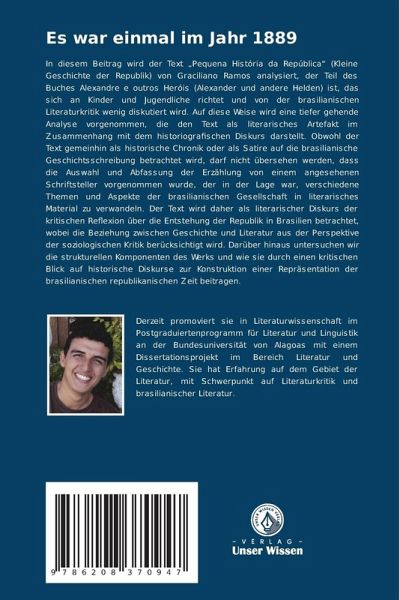 Es war einmal im Jahr 1889

In diesem Beitrag wird der Text „Pequena História da República“ (Kleine Geschichte der Republik) von Graciliano Ramos analysiert, der Teil des Buches Alexandre e outros Heróis (Alexander und andere Helden) ist, das sich an Kinder und Jugendliche richtet und von der brasilianischen Literaturkritik wenig diskutiert wird. Auf diese Weise wird eine tiefer gehende Analyse vorgenommen, die den Text als literarisches Artefakt im Zusammenhang mit dem historiografischen Diskurs darstellt. Obwohl der Text gemeinhin als historische Chronik oder als Satire auf die brasilianische Geschichtsschreibung betrachtet wird, darf nicht übersehen werden, dass die Auswahl und Abfassung der Erzählung von einem angesehenen Schriftsteller vorgenommen wurde, der in der Lage war, verschiedene Themen und Aspekte der brasilianischen Gesellschaft in literarisches Material zu verwandeln. Der Text wird daher als literarischer Diskurs der kritischen Reflexion über die Entstehung der Republik in Brasilien betrachtet, wobei die Beziehung zwischen Geschichte und Literatur aus der Perspektive der soziologischen Kritik berücksichtigt wird. Darüber hinaus untersuchen wir die strukturellen Komponenten des Werks und wie sie durch einen kritischen Blick auf historische Diskurse zur Konstruktion einer Repräsentation der brasilianischen republikanischen Zeit beitragen.

Derzeit promoviert sie in Literaturwissenschaft im Postgraduiertenprogramm für Literatur und Linguistik an der Bundesuniversität von Alagoas mit einem Dissertationsprojekt im Bereich Literatur und Geschichte. Sie hat Erfahrung auf dem Gebiet der Literatur, mit Schwerpunkt auf Literaturkritik und brasilianischer Literatur.

9 786208 370947

UNSER WISSEN VERLAG
- VERLAG -
Unser Wissen